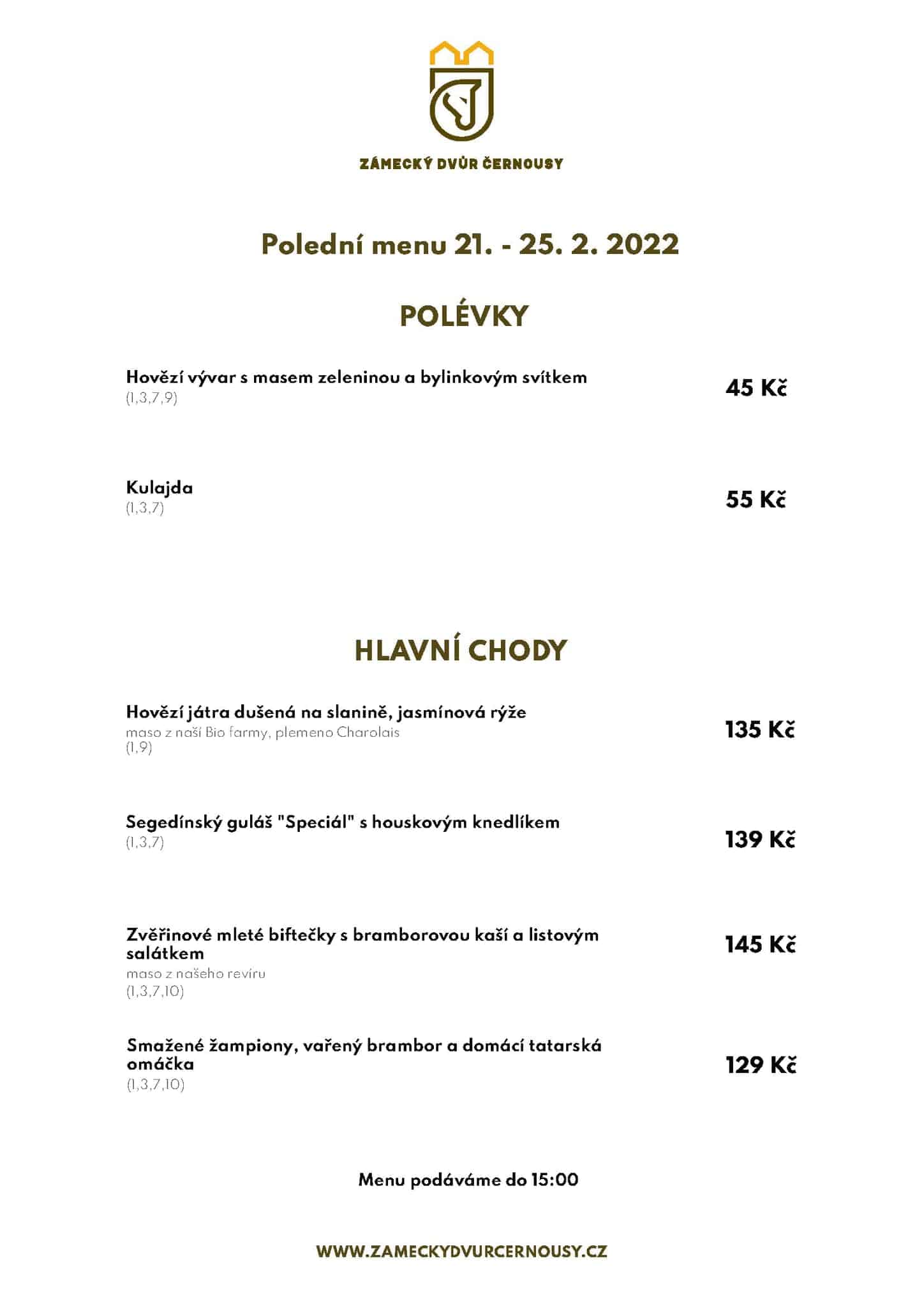 ZÁMECKÝ DVŮR ČERNOUSY

Polední menu 21. - 25. 2. 2022

POLÉVKY

Hovězí vývar s masem zeleninou a bylinkovým svítkem
(1,3,7,9)
45 Kč

Kulajda
(1,3,7)
55 Kč

HLAVNÍ CHODY

Hovězí játra dušená na slanině, jasmínová rýže
maso z naší Bio farmy, plemeno Charolais
(1,9)
135 Kč

Segedínský guláš "Speciál" s houskovým knedlíkem
(1,3,7)
139 Kč

Zvěřinové mleté biftečky s bramborovou kaší a listovým salátkem
maso z našeho revíru
(1,3,7,10)
145 Kč

Smažené žampiony, vařený brambor a domácí tatarská omáčka
(1,3,7,10)
129 Kč

Menu podáváme do 15:00

WWW.ZAMECKYDVURCERNOUSY.CZ